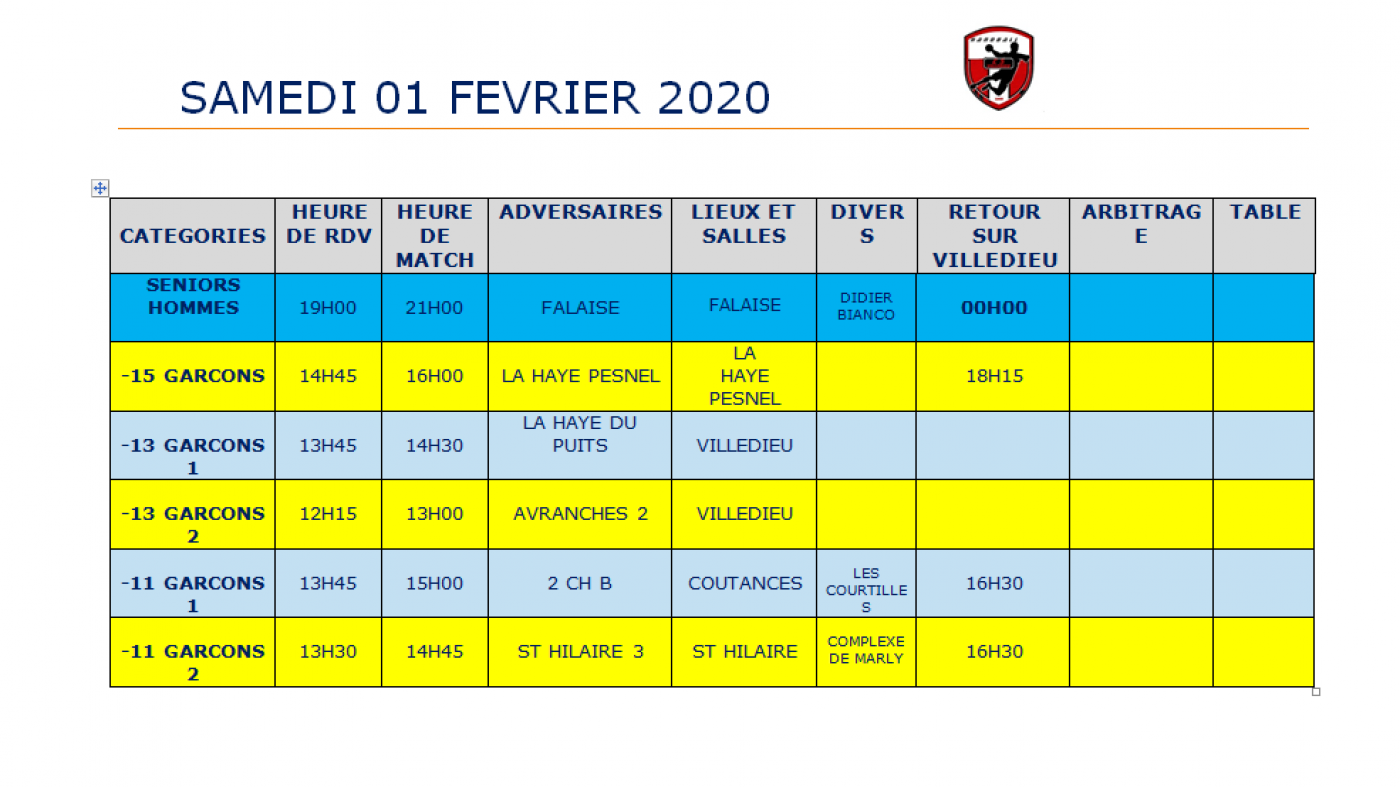 SAMEDI 01 FEVRIER 2020

| CATEGORIES | HEURE DE RDV | HEURE DE MATCH | ADVERSAIRES | LIEUX ET SALLES | DIVERS | RETOUR SUR VILLEDIEU | ARBITRAGE | TABLE |
|---|---|---|---|---|---|---|---|---|
| SENIORS HOMMES | 19H00 | 21H00 | FALAISE | FALAISE | DIDIER BIANCO | 00H00 | | |
| -15 GARCONS | 14H45 | 16H00 | LA HAYE PESNEL | LA HAYE PESNEL | | 18H15 | | |
| -13 GARCONS 1 | 13H45 | 14H30 | LA HAYE DU PUITS | VILLEDIEU | | | | |
| -13 GARCONS 2 | 12H15 | 13H00 | AVRANCHES 2 | VILLEDIEU | | | | |
| -11 GARCONS 1 | 13H45 | 15H00 | 2 CH B | COUTANCES | LES COURTILLES | 16H30 | | |
| -11 GARCONS 2 | 13H30 | 14H45 | ST HILAIRE 3 | ST HILAIRE | COMPLEXE DE MARLY | 16H30 | | |